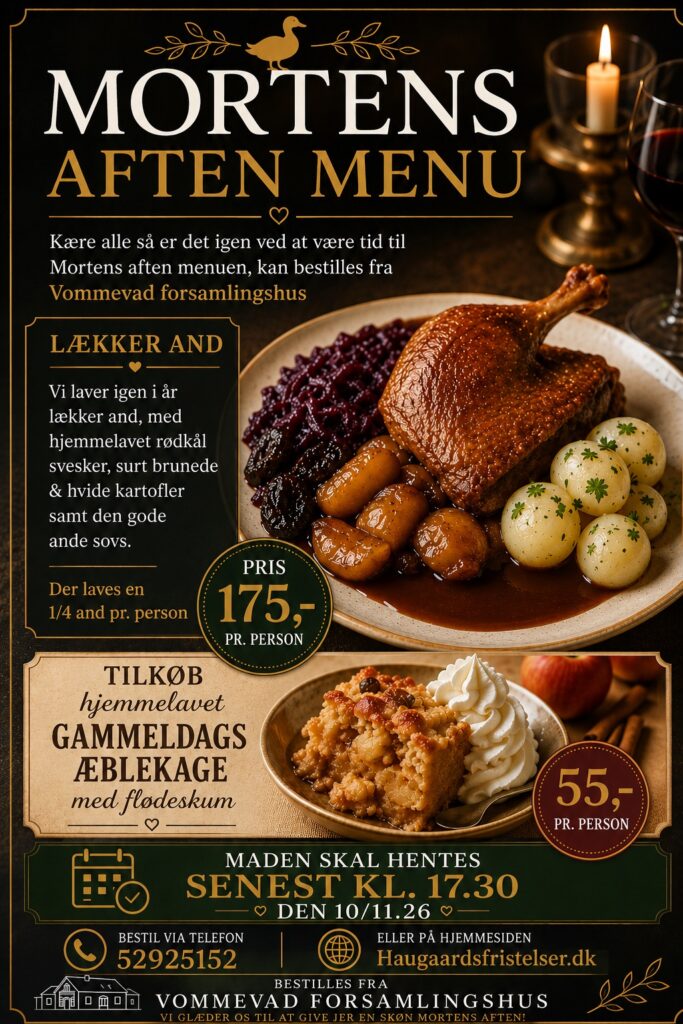 MORTENS
AFTEN MENU

Kære alle så er det igen ved at være tid til Mortens aften menuen, kan bestilles fra Vommevad forsamlingshus

LÆKKER AND

Vi laver igen i år lækker and, med hjemmelavet rødkål svesker, surt brunede & hvide kartofler samt den gode ande sovs.

Der laves en 1/4 and pr. person

PRIS
175,-
PR. PERSON

TILKØB
hjemmelavet
GAMMELDAGS
ÆBLEKAGE
med flødeskum

55,-
PR. PERSON

MADEN SKAL HENTES
SENEST KL. 17.30
DEN 10/11.26

BESTIL VIA TELEFON
52925152

ELLER PÅ HJEMMESIDEN
Haugaardsfristelser.dk

BESTILLES FRA
VOMMEVAD FORSAMLINGSHUS
VI GLÆDER OS TIL AT GIVE JER EN SKØN MORTENS AFTEN!